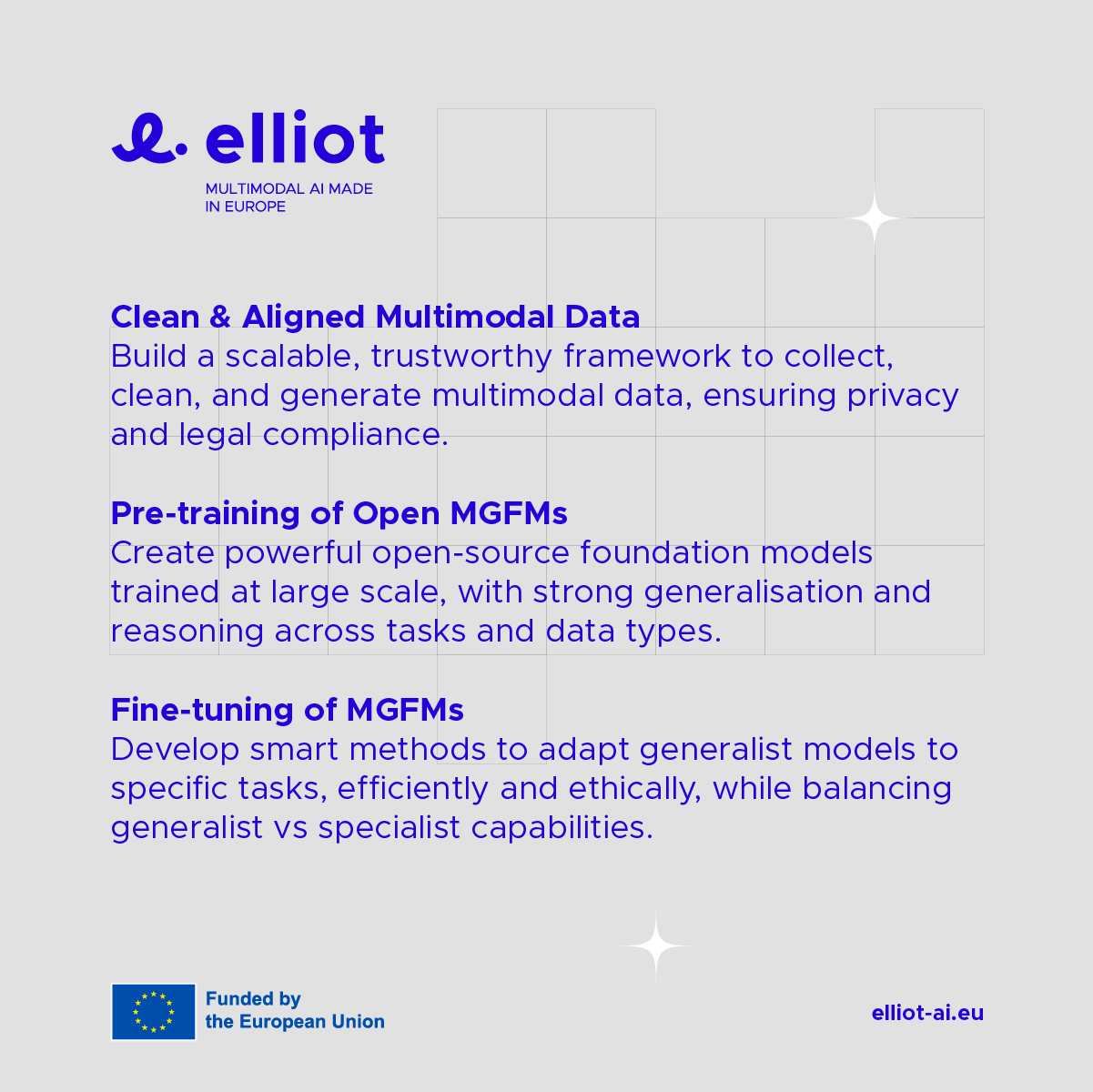 elliot

MULTIMODAL AI MADE IN EUROPE

Clean & Aligned Multimodal Data
Build a scalable, trustworthy framework to collect, clean, and generate multimodal data, ensuring privacy and legal compliance.

Pre-training of Open MGFMs
Create powerful open-source foundation models trained at large scale, with strong generalisation and reasoning across tasks and data types.

Fine-tuning of MGFMs
Develop smart methods to adapt generalist models to specific tasks, efficiently and ethically, while balancing generalist vs specialist capabilities.

Funded by the European Union

elliot-ai.eu